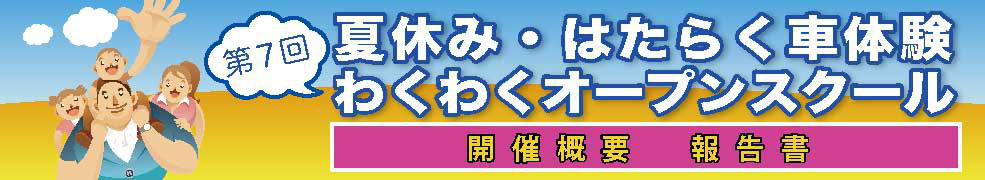 第7回
夏休み・はたらく車体験
わくわくオープンスクール
開催概要　報告書